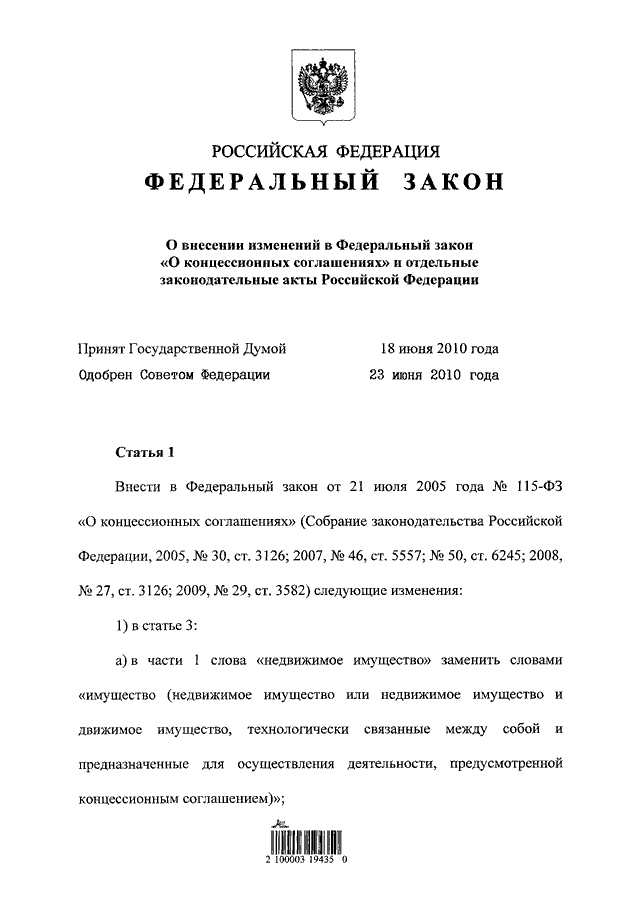 РОССИЙСКАЯ ФЕДЕРАЦИЯ
ФЕДЕРАЛЬНЫЙ ЗАКОН

О внесении изменений в Федеральный закон «О концессионных соглашениях» и отдельные законодательные акты Российской Федерации

Принят Государственной Думой 18 июня 2010 года
Одобрен Советом Федерации 23 июня 2010 года

Статья 1

Внести в Федеральный закон от 21 июля 2005 года № 115-ФЗ «О концессионных соглашениях» (Собрание законодательства Российской Федерации, 2005, № 30, ст. 3126; 2007, № 46, ст. 5557; № 50, ст. 6245; 2008, № 27, ст. 3126; 2009, № 29, ст. 3582) следующие изменения:

1) в статье 3:

а) в части 1 слова «недвижимое имущество» заменить словами «имущество (недвижимое имущество или недвижимое имущество и движимое имущество, технологически связанные между собой и предназначенные для осуществления деятельности, предусмотренной концессионным соглашением)»;

2 100003 19435 0